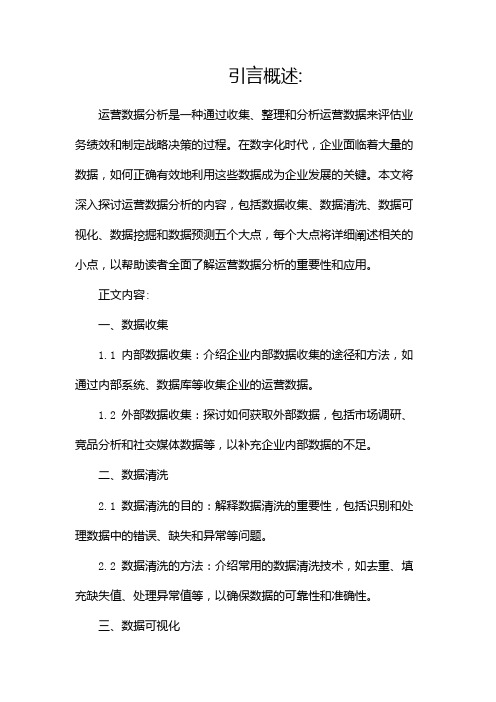 引言概述:

运营数据分析是一种通过收集、整理和分析运营数据来评估业务绩效和制定战略决策的过程。在数字化时代，企业面临着大量的数据，如何正确有效地利用这些数据成为企业发展的关键。本文将深入探讨运营数据分析的内容，包括数据收集、数据清洗、数据可视化、数据挖掘和数据预测五个大点，每个大点将详细阐述相关的小点，以帮助读者全面了解运营数据分析的重要性和应用。

正文内容:

一、数据收集

1.1 内部数据收集：介绍企业内部数据收集的途径和方法，如通过内部系统、数据库等收集企业的运营数据。

1.2 外部数据收集：探讨如何获取外部数据，包括市场调研、竞品分析和社交媒体数据等，以补充企业内部数据的不足。

二、数据清洗

2.1 数据清洗的目的：解释数据清洗的重要性，包括识别和处理数据中的错误、缺失和异常等问题。

2.2 数据清洗的方法：介绍常用的数据清洗技术，如去重、填充缺失值、处理异常值等，以确保数据的可靠性和准确性。

三、数据可视化